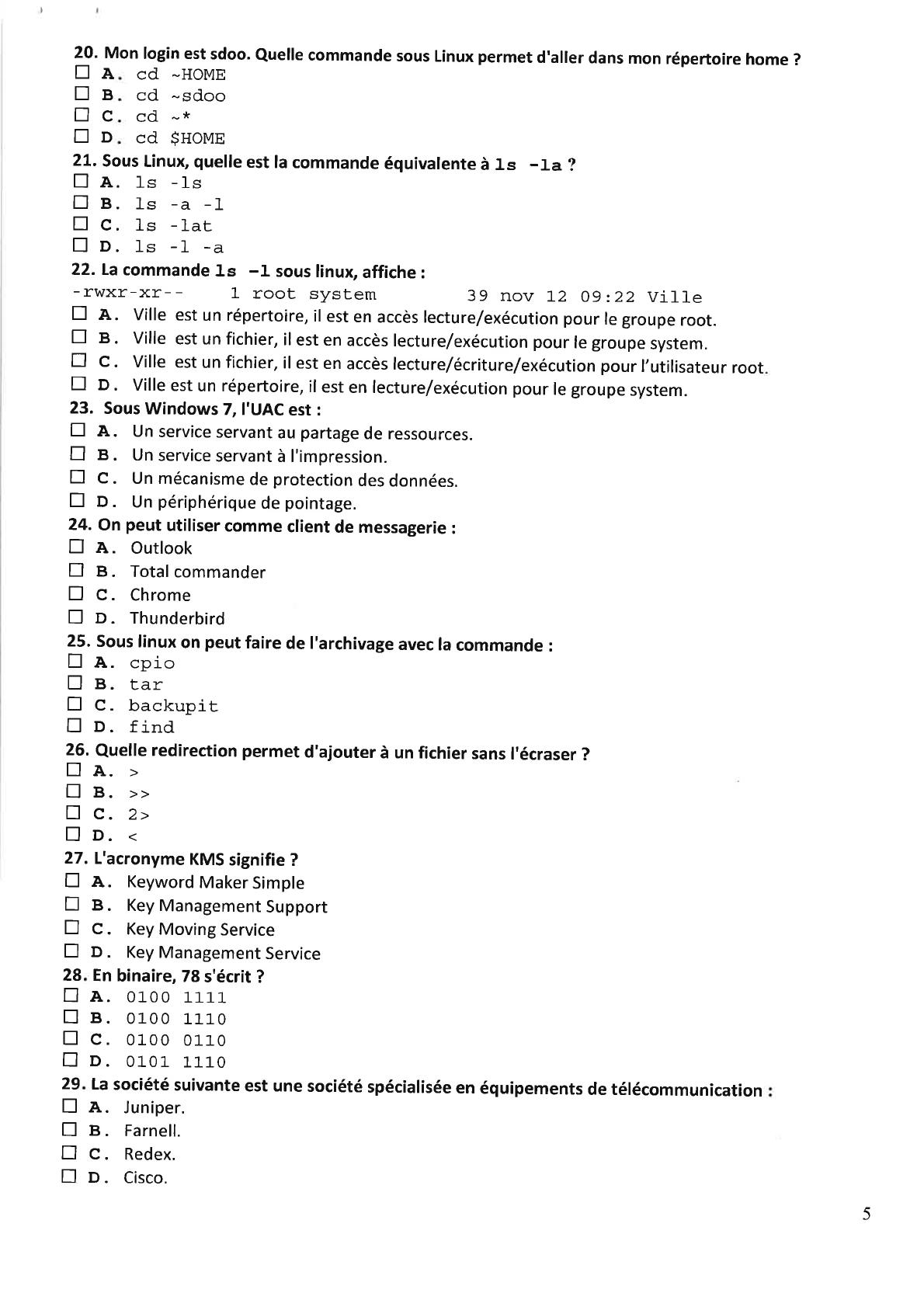 20. Mon login est sdoo. Quelle commande sous Linux permet d'aller dans mon répertoire home ?
☐ A. cd ~HOME
☐ B. cd ~sdoo
☐ C. cd ~*
☐ D. cd $HOME
21. Sous Linux, quelle est la commande équivalente à ls -la ?
☐ A. ls -ls
☐ B. ls -a -l
☐ C. ls -lat
☐ D. ls -l -a
22. La commande ls -l sous linux, affiche :
-rwxr-xr-- 1 root system 39 nov 12 09:22 Ville
☐ A. Ville est un répertoire, il est en accès lecture/exécution pour le groupe root.
☐ B. Ville est un fichier, il est en accès lecture/exécution pour le groupe system.
☐ C. Ville est un fichier, il est en accès lecture/écriture/exécution pour l'utilisateur root.
☐ D. Ville est un répertoire, il est en lecture/exécution pour le groupe system.
23. Sous Windows 7, l'UAC est :
☐ A. Un service servant au partage de ressources.
☐ B. Un service servant à l'impression.
☐ C. Un mécanisme de protection des données.
☐ D. Un périphérique de pointage.
24. On peut utiliser comme client de messagerie :
☐ A. Outlook
☐ B. Total commander
☐ C. Chrome
☐ D. Thunderbird
25. Sous linux on peut faire de l'archivage avec la commande :
☐ A. cpio
☐ B. tar
☐ C. backupit
☐ D. find
26. Quelle redirection permet d'ajouter à un fichier sans l'écraser ?
☐ A. >
☐ B. >>
☐ C. 2>
☐ D. <
27. L'acronyme KMS signifie ?
☐ A. Keyword Maker Simple
☐ B. Key Management Support
☐ C. Key Moving Service
☐ D. Key Management Service
28. En binaire, 78 s'écrit ?
☐ A. 0100 1111
☐ B. 0100 1110
☐ C. 0100 0110
☐ D. 0101 1110
29. La société suivante est une société spécialisée en équipements de télécommunication :
☐ A. Juniper.
☐ B. Farnell.
☐ C. Redex.
☐ D. Cisco.

5